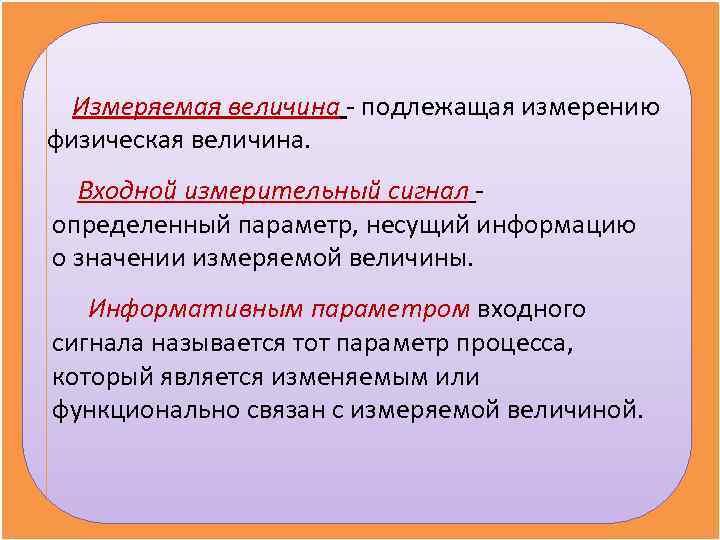 Измеряемая величина - подлежащая измерению физическая величина.

Входной измерительный сигнал - определенный параметр, несущий информацию о значении измеряемой величины.

Информативным параметром входного сигнала называется тот параметр процесса, который является изменяемым или функционально связан с измеряемой величиной.